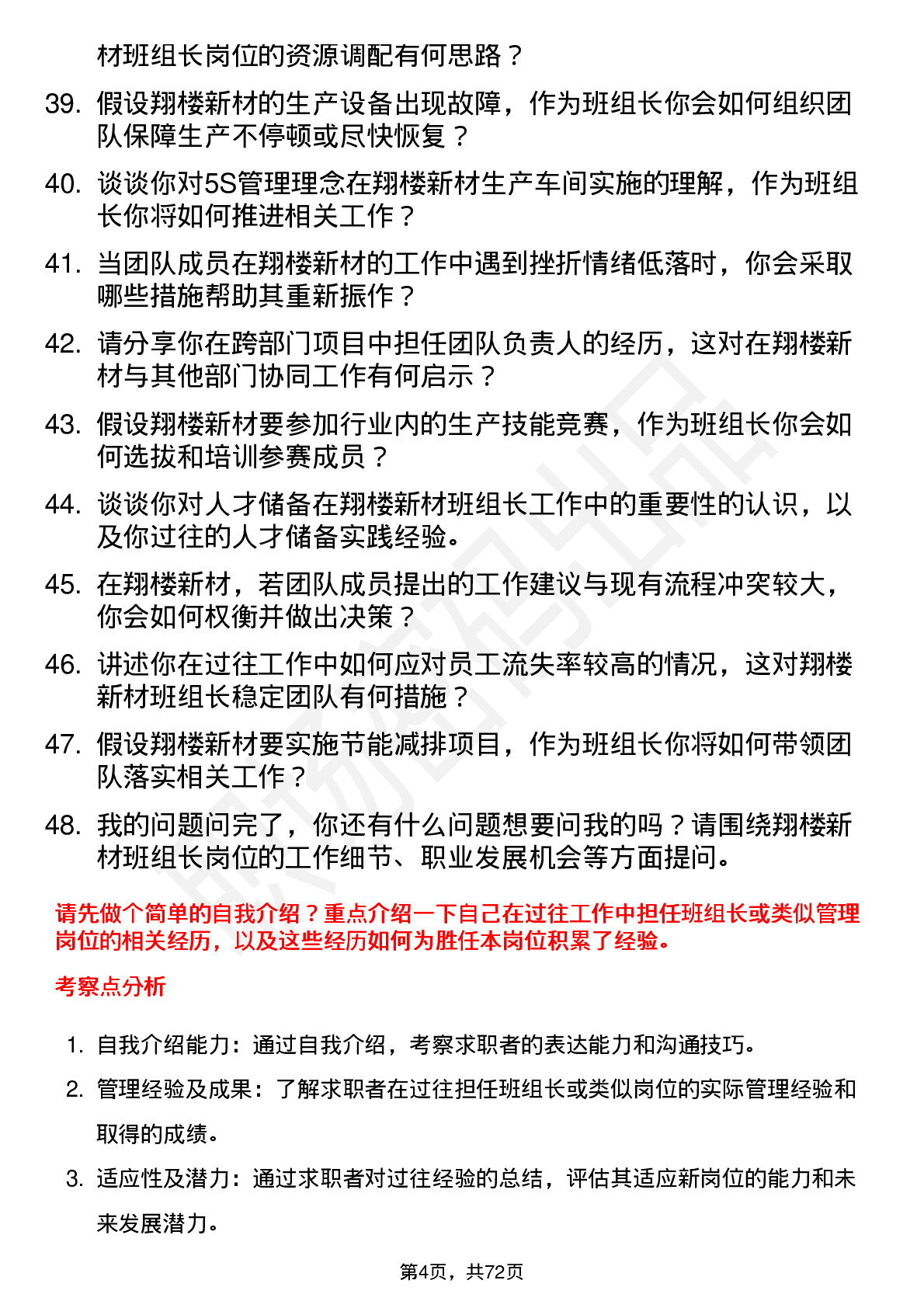 材班组长岗位的资源调配有何思路？

39. 假设翔楼新材的生产设备出现故障，作为班组长你会如何组织团队保障生产不停顿或尽快恢复？

40. 谈谈你对5S管理理念在翔楼新材生产车间实施的理解，作为班组长你将如何推进相关工作？

41. 当团队成员在翔楼新材的工作中遇到挫折情绪低落时，你会采取哪些措施帮助其重新振作？

42. 请分享你在跨部门项目中担任团队负责人的经历，这对在翔楼新材与其他部门协同工作有何启示？

43. 假设翔楼新材要参加行业内的生产技能竞赛，作为班组长你会如何选拔和培训参赛成员？

44. 谈谈你对人才储备在翔楼新材班组长工作中的重要性的认识，以及你过往的人才储备实践经验。

45. 在翔楼新材，若团队成员提出的工作建议与现有流程冲突较大，你会如何权衡并做出决策？

46. 讲述你在过往工作中如何应对员工流失率较高的情况，这对翔楼新材班组长稳定团队有何措施？

47. 假设翔楼新材要实施节能减排项目，作为班组长你将如何带领团队落实相关工作？

48. 我的问题问完了，你还有什么问题想要问我的吗？请围绕翔楼新材班组长岗位的工作细节、职业发展机会等方面提问。

请先做个简单的自我介绍？重点介绍一下自己在过往工作中担任班组长或类似管理岗位的相关经历，以及这些经历如何为胜任本岗位积累了经验。

考察点分析

1. 自我介绍能力：通过自我介绍，考察求职者的表达能力和沟通技巧。

2. 管理经验及成果：了解求职者在过往担任班组长或类似岗位的实际管理经验和取得的成绩。

3. 适应性及潜力：通过求职者对过往经验的总结，评估其适应新岗位的能力和未来发展潜力。

第4页，共72页